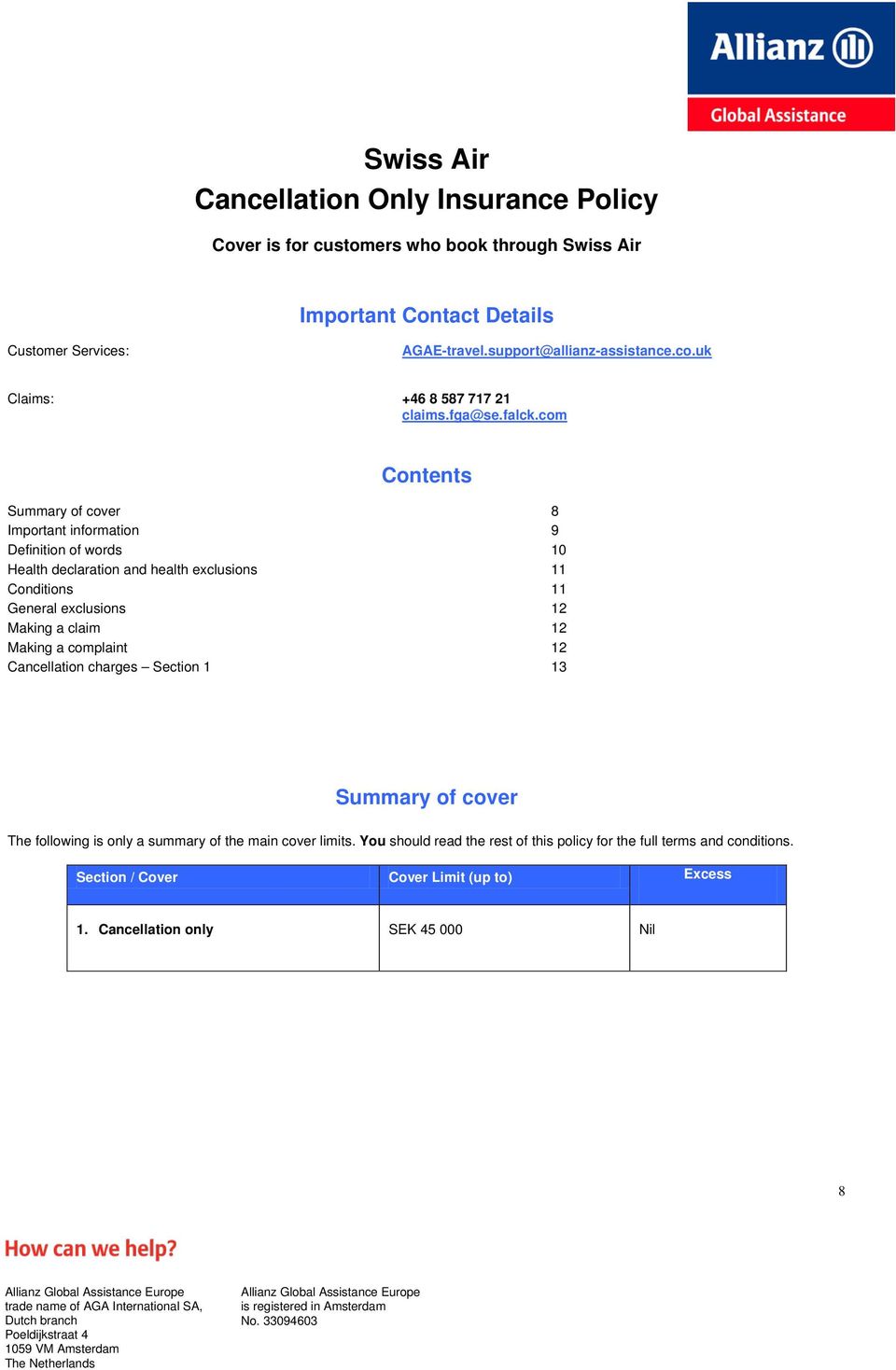 Allianz

Global Assistance

Swiss Air
Cancellation Only Insurance Policy

Cover is for customers who book through Swiss Air

Important Contact Details

Customer Services: AGAE-travel.support@allianz-assistance.co.uk

Claims: +46 8 587 717 21
claims.fga@se.falck.com

Contents

| | |
|---|---|
| Summary of cover | 8 |
| Important information | 9 |
| Definition of words | 10 |
| Health declaration and health exclusions | 11 |
| Conditions | 11 |
| General exclusions | 12 |
| Making a claim | 12 |
| Making a complaint | 12 |
| Cancellation charges – Section 1 | 13 |

Summary of cover

The following is only a summary of the main cover limits. You should read the rest of this policy for the full terms and conditions.

| Section / Cover | Cover Limit (up to) | Excess |
|---|---|---|
| 1. Cancellation only | SEK 45 000 | Nil |

8

How can we help?

Allianz Global Assistance Europe
trade name of AGA International SA,
Dutch branch
Poeldijkstraat 4
1059 VM Amsterdam
The Netherlands

Allianz Global Assistance Europe
is registered in Amsterdam
No. 33094603